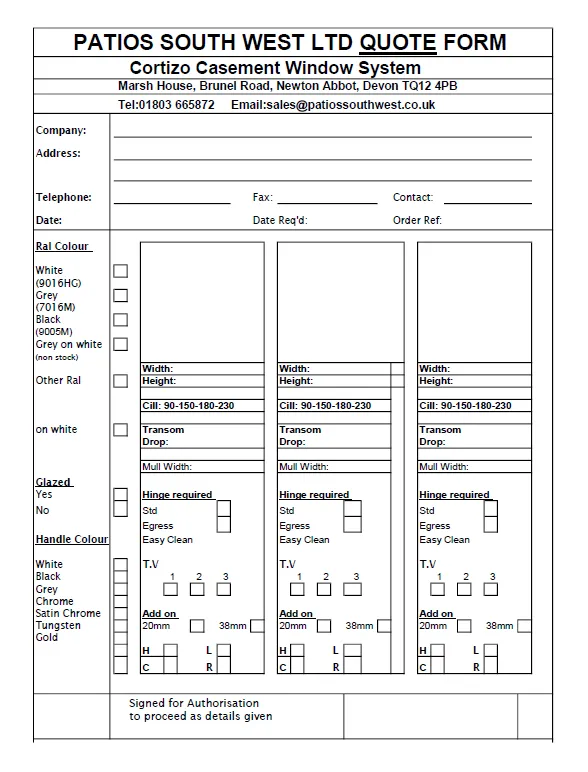 PATIOS SOUTH WEST LTD QUOTE FORM

Cortizo Casement Window System

Marsh House, Brunel Road, Newton Abbot, Devon TQ12 4PB

Tel:01803 665872 Email:sales@patiossouthwest.co.uk

Company:

Address:

Telephone: Fax: Contact:

Date: Date Req'd: Order Ref:

Ral Colour

White (9016HG)
Grey (7016M)
Black (9005M)
Grey on white (non stock)

Other Ral

on white

Glazed
Yes
No

Handle Colour

White
Black
Grey
Chrome
Satin Chrome
Tungsten
Gold

Width:
Height:
Cill: 90-150-180-230
Transom Drop:
Mull Width:
Hinge required
Std
Egress
Easy Clean
T.V
1 2 3
Add on
20mm 38mm
H L
C R

Width:
Height:
Cill: 90-150-180-230
Transom Drop:
Mull Width:
Hinge required
Std
Egress
Easy Clean
T.V
1 2 3
Add on
20mm 38mm
H L
C R

Width:
Height:
Cill: 90-150-180-230
Transom Drop:
Mull Width:
Hinge required
Std
Egress
Easy Clean
T.V
1 2 3
Add on
20mm 38mm
H L
C R

Signed for Authorisation to proceed as details given